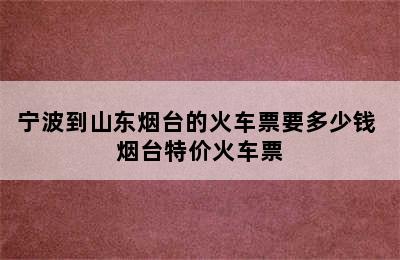 宁波到山东烟台的火车票要多少钱
烟台特价火车票